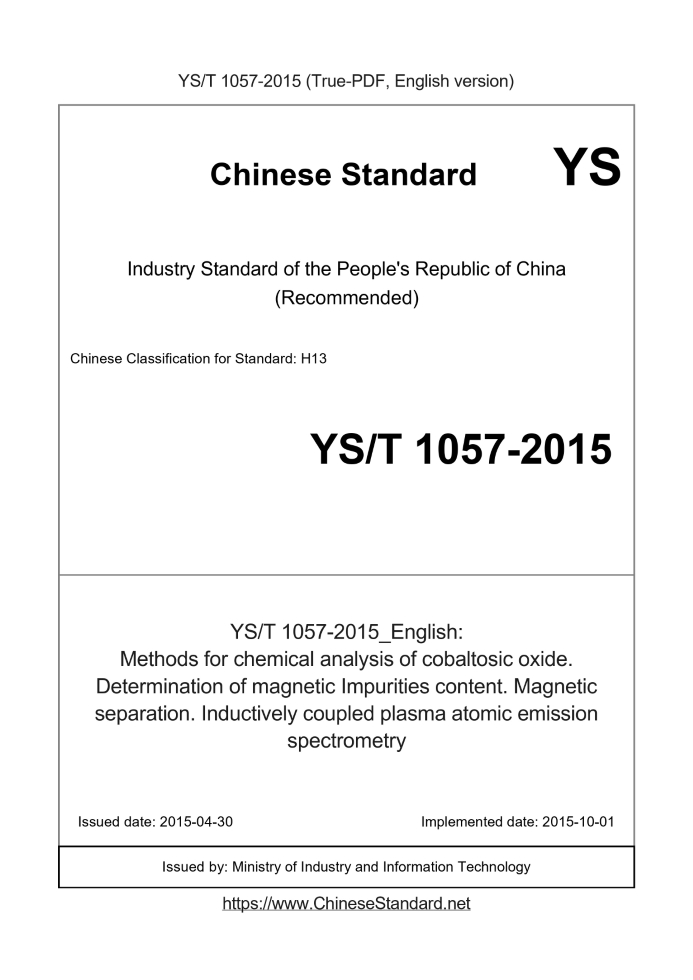 YS/T 1057-2015 (True-PDF, English version)

Chinese Standard YS

Industry Standard of the People's Republic of China
(Recommended)

Chinese Classification for Standard: H13

YS/T 1057-2015

YS/T 1057-2015_English:
Methods for chemical analysis of cobaltosic oxide. Determination of magnetic Impurities content. Magnetic separation. Inductively coupled plasma atomic emission spectrometry

Issued date: 2015-04-30

Implemented date: 2015-10-01

Issued by: Ministry of Industry and Information Technology

https://www.ChineseStandard.net